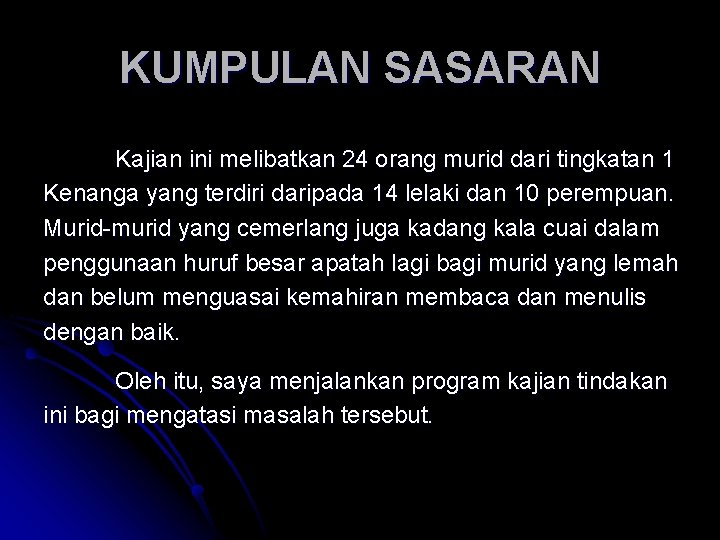 KUMPULAN SASARAN

Kajian ini melibatkan 24 orang murid dari tingkatan 1 Kenanga yang terdiri daripada 14 lelaki dan 10 perempuan. Murid-murid yang cemerlang juga kadang kala cuai dalam penggunaan huruf besar apatah lagi bagi murid yang lemah dan belum menguasai kemahiran membaca dan menulis dengan baik.

Oleh itu, saya menjalankan program kajian tindakan ini bagi mengatasi masalah tersebut.